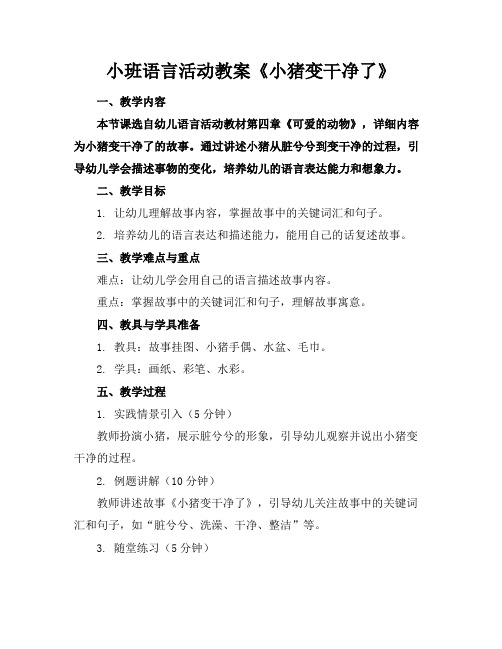 小班语言活动教案《小猪变干净了》

一、教学内容

本节课选自幼儿语言活动教材第四章《可爱的动物》，详细内容为小猪变干净了的故事。通过讲述小猪从脏兮兮到变干净的过程，引导幼儿学会描述事物的变化，培养幼儿的语言表达能力和想象力。

二、教学目标

1. 让幼儿理解故事内容，掌握故事中的关键词汇和句子。

2. 培养幼儿的语言表达和描述能力，能用自己的话复述故事。

三、教学难点与重点

难点：让幼儿学会用自己的语言描述故事内容。

重点：掌握故事中的关键词汇和句子，理解故事寓意。

四、教具与学具准备

1. 教具：故事挂图、小猪手偶、水盆、毛巾。

2. 学具：画纸、彩笔、水彩。

五、教学过程

1. 实践情景引入（5分钟）

教师扮演小猪，展示脏兮兮的形象，引导幼儿观察并说出小猪变干净的过程。

2. 例题讲解（10分钟）

教师讲述故事《小猪变干净了》，引导幼儿关注故事中的关键词汇和句子，如“脏兮兮、洗澡、干净、整洁”等。

3. 随堂练习（5分钟）